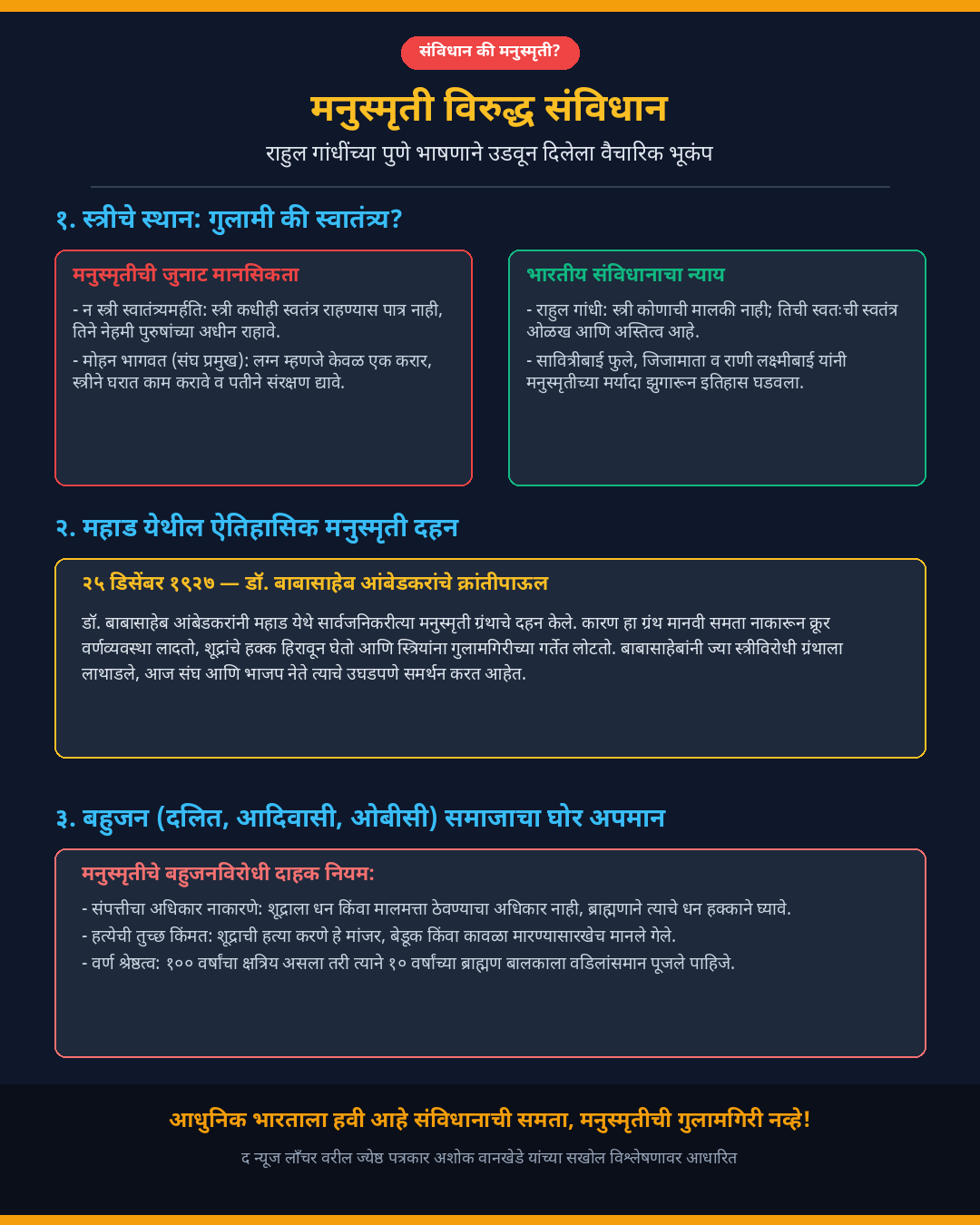 संविधान की मनुस्मृती?

मनुस्मृती विरुद्ध संविधान

राहुल गांधींच्या पुणे भाषणाने उडवून दिलेला वैचारिक भूकंप

१. स्त्रीचे स्थान: गुलामी की स्वातंत्र्य?

मनुस्मृतीची जुनाट मानसिकता

- न स्त्री स्वातंत्र्यमर्हति: स्त्री कधीही स्वतंत्र राहण्यास पात्र नाही, तिने नेहमी पुरुषांच्या अधीन राहावे.

- मोहन भागवत (संघ प्रमुख): लग्न म्हणजे केवळ एक करार, स्त्रीने घरात काम करावे व पतीने संरक्षण द्यावे.

भारतीय संविधानाचा न्याय

- राहुल गांधी: स्त्री कोणाची मालकी नाही; तिची स्वतःची स्वतंत्र ओळख आणि अस्तित्व आहे.

- सावित्रीबाई फुले, जिजामाता व राणी लक्ष्मीबाई यांनी मनुस्मृतीच्या मर्यादा झुगारून इतिहास घडवला.

२. महाड येथील ऐतिहासिक मनुस्मृती दहन

२५ डिसेंबर १९२७ — डॉ. बाबासाहेब आंबेडकरांचे क्रांतीपाऊल

डॉ. बाबासाहेब आंबेडकरांनी महाड येथे सार्वजनिकरीत्या मनुस्मृती ग्रंथाचे दहन केले. कारण हा ग्रंथ मानवी समता नाकारून क्रूर वर्णव्यवस्था लादतो, शूद्रांचे हक्क हिरावून घेतो आणि स्त्रियांना गुलामगिरीच्या गर्तेत लोटतो. बाबासाहेबांनी ज्या स्त्रीविरोधी ग्रंथाला लाथाडले, आज संघ आणि भाजप नेते त्याचे उघडपणे समर्थन करत आहेत.

३. बहुजन (दलित, आदिवासी, ओबीसी) समाजाचा घोर अपमान

मनुस्मृतीचे बहुजनविरोधी दाहक नियम:

- संपत्तीचा अधिकार नाकारणे: शूद्राला धन किंवा मालमत्ता ठेवण्याचा अधिकार नाही, ब्राह्मणाने त्याचे धन हक्काने घ्यावे.
- हत्येची तुच्छ किंमत: शूद्राची हत्या करणे हे मांजर, बेडूक किंवा कावळा मारण्यासारखेच मानले गेले.
- वर्ण श्रेष्ठत्व: १०० वर्षांचा क्षत्रिय असला तरी त्याने १० वर्षांच्या ब्राह्मण बालकाला वडिलांसमान पूजले पाहिजे.

आधुनिक भारताला हवी आहे संविधानाची समता, मनुस्मृतीची गुलामगिरी नव्हे!

द न्यूज लाँचर वरील ज्येष्ठ पत्रकार अशोक वानखेडे यांच्या सखोल विश्लेषणावर आधारित